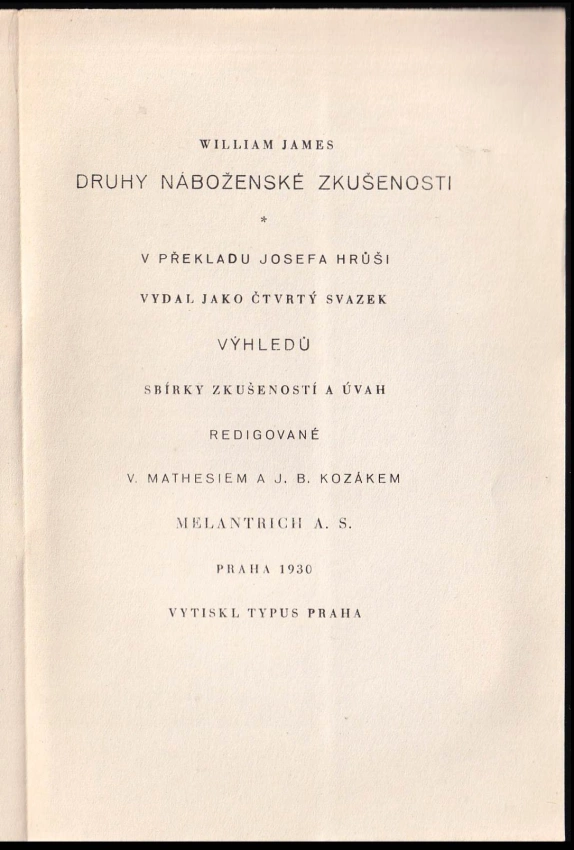 WILLIAM JAMES

DRUHY NÁBOŽENSKÉ ZKUŠENOSTI

*

V PŘEKLADU JOSEFA HRŮŠI

VYDAL JAKO ČTVRTÝ SVAZEK

VÝHLEDŮ

SBÍRKY ZKUŠENOSTÍ A ÚVAH

REDIGOVANÉ

V. MATHESIEM A J. B. KOZÁKEM

MELANTRICH A. S.

PRAHA 1930

VYTISKL TYPUS PRAHA